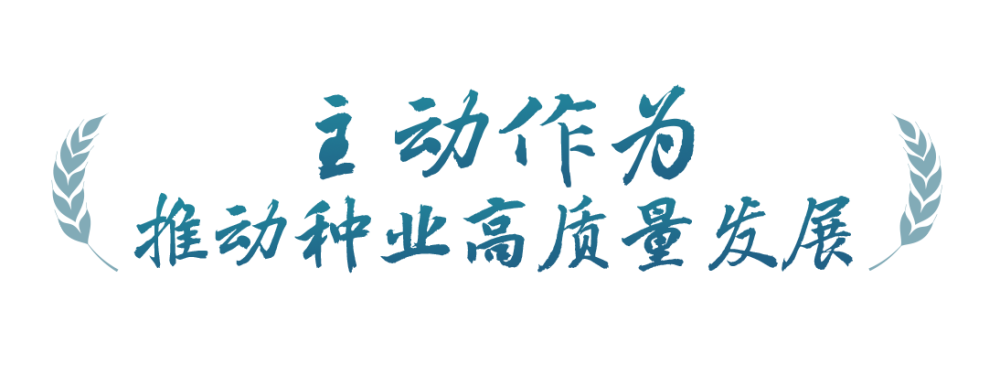 主动作为
推动种业高质量发展